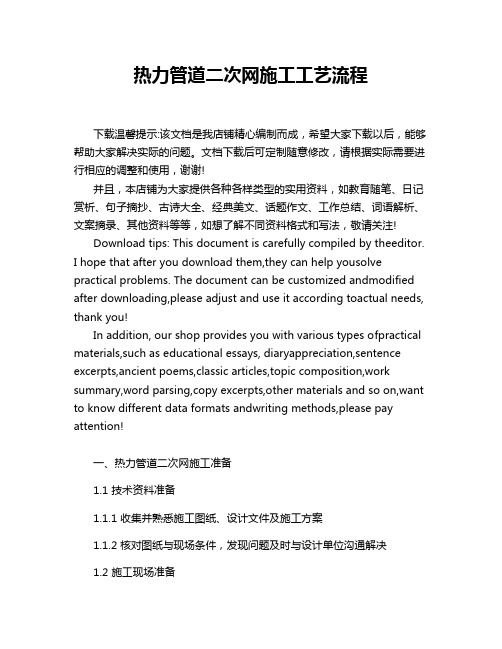 热力管道二次网施工工艺流程

下载温馨提示:该文档是我店铺精心编制而成，希望大家下载以后，能够帮助大家解决实际的问题。文档下载后可定制随意修改，请根据实际需要进行相应的调整和使用，谢谢!

并且，本店铺为大家提供各种各样类型的实用资料，如教育随笔、日记赏析、句子摘抄、古诗大全、经典美文、话题作文、工作总结、词语解析、文案摘录、其他资料等等，如想了解不同资料格式和写法，敬请关注!

Download tips: This document is carefully compiled by theeditor. I hope that after you download them,they can help yousolve practical problems. The document can be customized andmodified after downloading,please adjust and use it according toactual needs, thank you!

In addition, our shop provides you with various types ofpractical materials,such as educational essays, diaryappreciation,sentence excerpts,ancient poems,classic articles,topic composition,work summary,word parsing,copy excerpts,other materials and so on,want to know different data formats andwriting methods,please pay attention!

一、热力管道二次网施工准备

1.1 技术资料准备

1.1.1 收集并熟悉施工图纸、设计文件及施工方案

1.1.2 核对图纸与现场条件，发现问题及时与设计单位沟通解决

1.2 施工现场准备